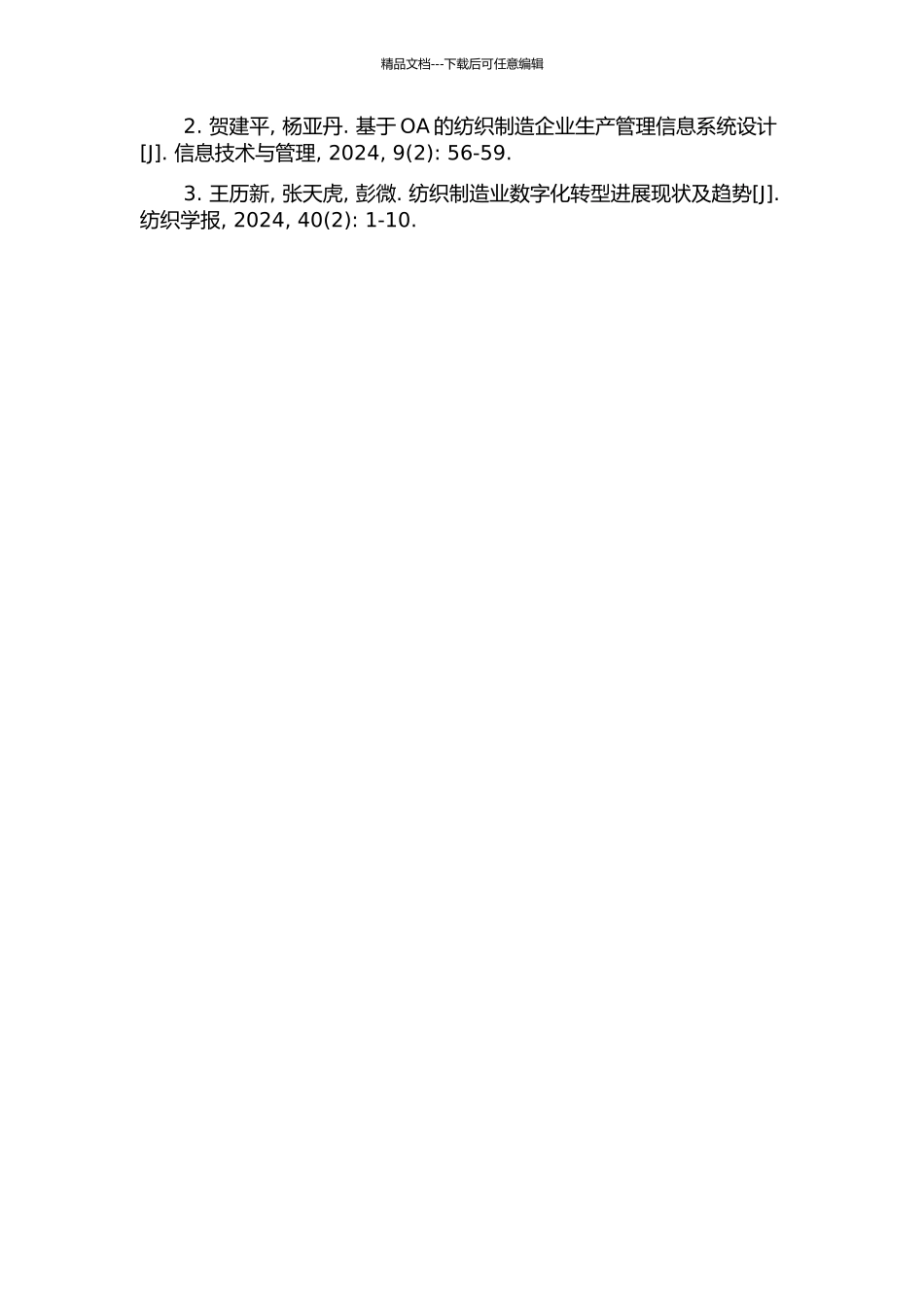 精品文档---下载后可任意编辑

2. 贺建平, 杨亚丹. 基于 OA 的纺织制造企业生产管理信息系统设计[J]. 信息技术与管理, 2024, 9(2): 56-59.

3. 王历新, 张天虎, 彭微. 纺织制造业数字化转型进展现状及趋势[J]. 纺织学报, 2024, 40(2): 1-10.